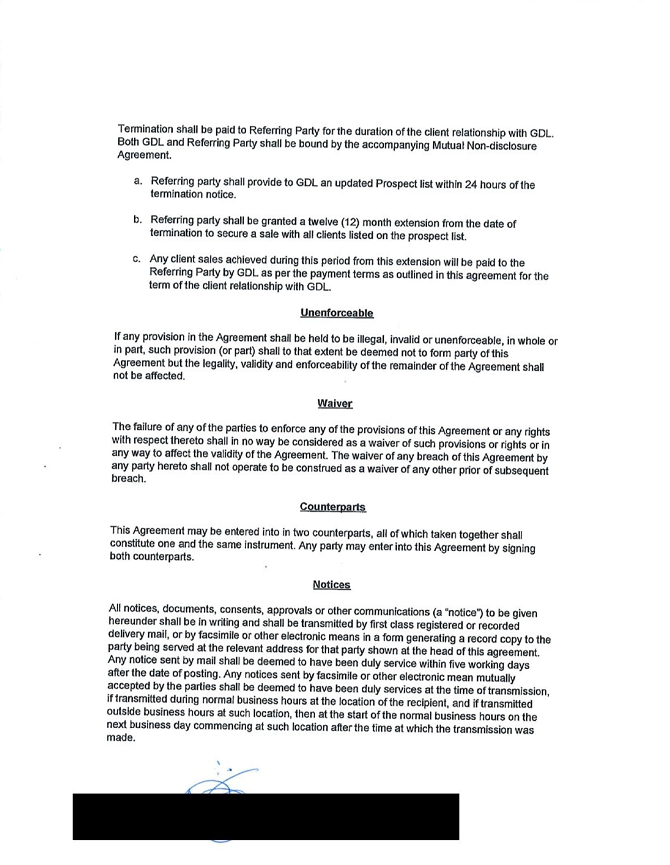 Termination shall be paid to Referring Party for the duration of the client relationship with GDL. Both GDL and Referring Party shall be bound by the accompanying Mutual Non-disclosure Agreement.

a. Referring party shall provide to GDL an updated Prospect list within 24 hours of the termination notice.

b. Referring party shall be granted a twelve (12) month extension from the date of termination to secure a sale with all clients listed on the prospect list.

c. Any client sales achieved during this period from this extension will be paid to the Referring Party by GDL as per the payment terms as outlined in this agreement for the term of the client relationship with GDL.

Unenforceable

If any provision in the Agreement shall be held to be illegal, invalid or unenforceable, in whole or in part, such provision (or part) shall to that extent be deemed not to form party of this Agreement but the legality, validity and enforceability of the remainder of the Agreement shall not be affected.

Waiver

The failure of any of the parties to enforce any of the provisions of this Agreement or any rights with respect thereto shall in no way be considered as a waiver of such provisions or rights or in any way to affect the validity of the Agreement. The waiver of any breach of this Agreement by any party hereto shall not operate to be construed as a waiver of any other prior of subsequent breach.

Counterparts

This Agreement may be entered into in two counterparts, all of which taken together shall constitute one and the same instrument. Any party may enter into this Agreement by signing both counterparts.

Notices

All notices, documents, consents, approvals or other communications (a "notice") to be given hereunder shall be in writing and shall be transmitted by first class registered or recorded delivery mail, or by facsimile or other electronic means in a form generating a record copy to the party being served at the relevant address for that party shown at the head of this agreement. Any notice sent by mail shall be deemed to have been duly service within five working days after the date of posting. Any notices sent by facsimile or other electronic mean mutually accepted by the parties shall be deemed to have been duly services at the time of transmission, if transmitted during normal business hours at the location of the recipient, and if transmitted outside business hours at such location, then at the start of the normal business hours on the next business day commencing at such location after the time at which the transmission was made.